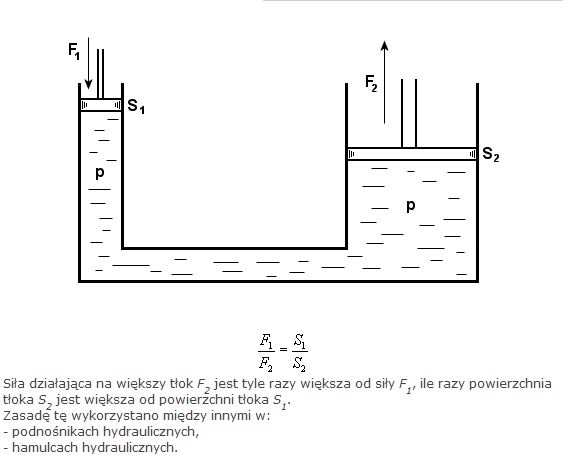 $F_1$

$S_1$

p

$F_2$

$S_2$

p

$\frac{F_1}{F_2} = \frac{S_1}{S_2}$

Siła działająca na większy tłok $F_2$ jest tyle razy większa od siły $F_1$, ile razy powierzchnia tłoka $S_2$ jest większa od powierzchni tłoka $S_1$.
Zasadę tę wykorzystano między innymi w:
- podnośnikach hydraulicznych,
- hamulcach hydraulicznych.